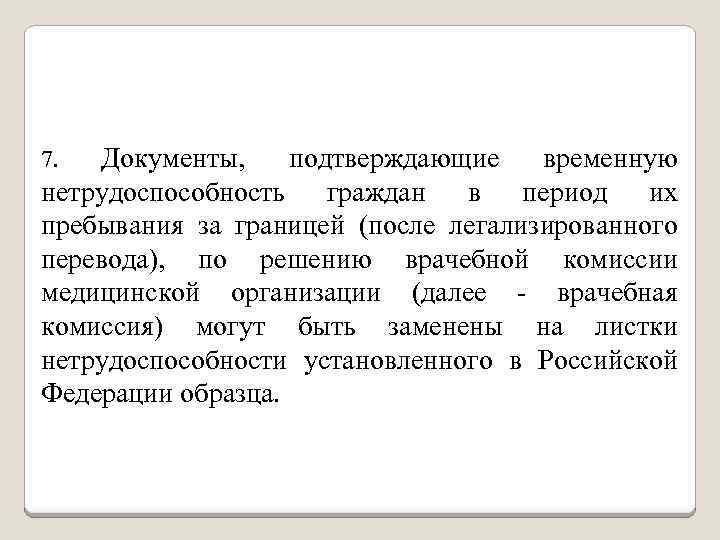 7. Документы, подтверждающие временную нетрудоспособность граждан в период их пребывания за границей (после легализированного перевода), по решению врачебной комиссии медицинской организации (далее - врачебная комиссия) могут быть заменены на листки нетрудоспособности установленного в Российской Федерации образца.